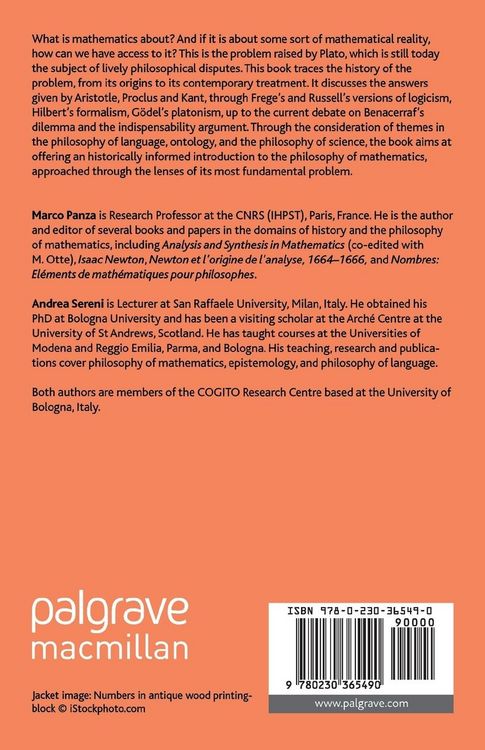 What is mathematics about? And if it is about some sort of mathematical reality, how can we have access to it? This is the problem raised by Plato, which is still today the subject of lively philosophical disputes. This book traces the history of the problem, from its origins to its contemporary treatment. It discusses the answers given by Aristotle, Proclus and Kant, through Frege's and Russell's versions of logicism, Hilbert's formalism, Gödel's platonism, up to the current debate on Benacerraf's dilemma and the indispensability argument. Through the consideration of themes in the philosophy of language, ontology, and the philosophy of science, the book aims at offering an historically informed introduction to the philosophy of mathematics, approached through the lenses of its most fundamental problem.

Marco Panza is Research Professor at the CNRS (IHPST), Paris, France. He is the author and editor of several books and papers in the domains of history and the philosophy of mathematics, including Analysis and Synthesis in Mathematics (co-edited with M. Otte), Isaac Newton, Newton et l'origine de l'analyse, 1664–1666, and Nombres: Eléments de mathématiques pour philosophes.

Andrea Sereni is Lecturer at San Raffaele University, Milan, Italy. He obtained his PhD at Bologna University and has been a visiting scholar at the Arché Centre at the University of St Andrews, Scotland. He has taught courses at the Universities of Modena and Reggio Emilia, Parma, and Bologna. His teaching, research and publications cover philosophy of mathematics, epistemology, and philosophy of language.

Both authors are members of the COGITO Research Centre based at the University of Bologna, Italy.

palgrave macmillan

Jacket image: Numbers in antique wood printing-block © iStockphoto.com

ISBN 978-0-230-36549-0

90000

9 780230 365490

www.palgrave.com